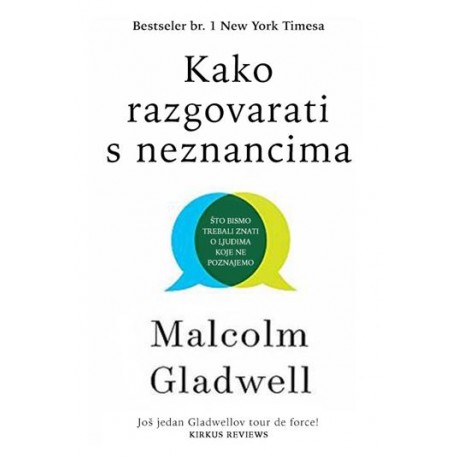 Bestseler br. 1 New York Timesa

Kako razgovarati s neznancima

ŠTO BISMO TREBALI ZNATI O LJUDIMA KOJE NE POZNAJEMO

Malcolm Gladwell

Još jedan Gladwellov tour de force!
KIRKUS REVIEWS